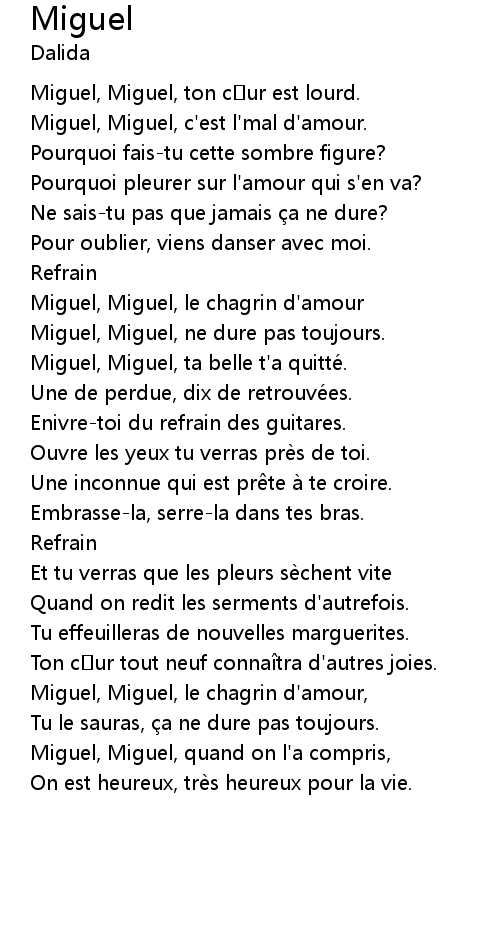 Miguel
Dalida

Miguel, Miguel, ton c□ur est lourd.
Miguel, Miguel, c'est l'mal d'amour.
Pourquoi fais-tu cette sombre figure?
Pourquoi pleurer sur l'amour qui s'en va?
Ne sais-tu pas que jamais ça ne dure?
Pour oublier, viens danser avec moi.
Refrain
Miguel, Miguel, le chagrin d'amour
Miguel, Miguel, ne dure pas toujours.
Miguel, Miguel, ta belle t'a quitté.
Une de perdue, dix de retrouvées.
Enivre-toi du refrain des guitares.
Ouvre les yeux tu verras près de toi.
Une inconnue qui est prête à te croire.
Embrasse-la, serre-la dans tes bras.
Refrain
Et tu verras que les pleurs sèchent vite
Quand on redit les serments d'autrefois.
Tu effeuilleras de nouvelles marguerites.
Ton c□ur tout neuf connaîtra d'autres joies.
Miguel, Miguel, le chagrin d'amour,
Tu le sauras, ça ne dure pas toujours.
Miguel, Miguel, quand on l'a compris,
On est heureux, très heureux pour la vie.